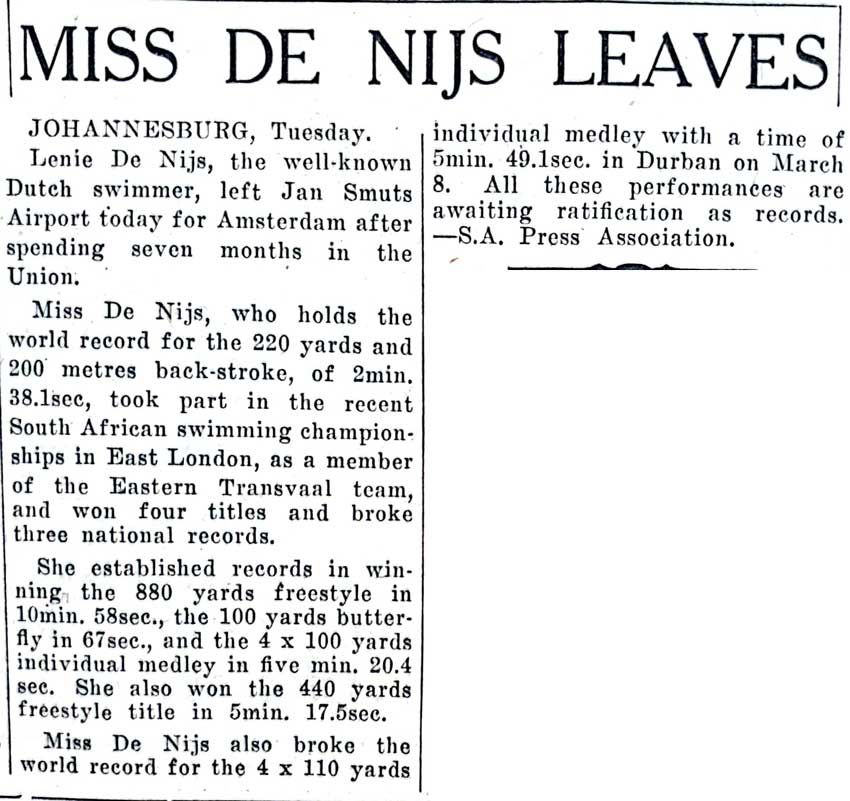 MISS DE NIJS LEAVES

JOHANNESBURG, Tuesday.

Lenie De Nijs, the well-known Dutch swimmer, left Jan Smuts Airport today for Amsterdam after spending seven months in the Union.

Miss De Nijs, who holds the world record for the 220 yards and 200 metres back-stroke, of 2min. 38.1sec, took part in the recent South African swimming championships in East London, as a member of the Eastern Transvaal team, and won four titles and broke three national records.

She established records in winning the 880 yards freestyle in 10min. 58sec., the 100 yards butterfly in 67sec., and the 4 x 100 yards individual medley in five min. 20.4 sec. She also won the 440 yards freestyle title in 5min. 17.5sec.

Miss De Nijs also broke the world record for the 4 x 110 yards individual medley with a time of 5min. 49.1sec. in Durban on March 8. All these performances are awaiting ratification as records. —S.A. Press Association.